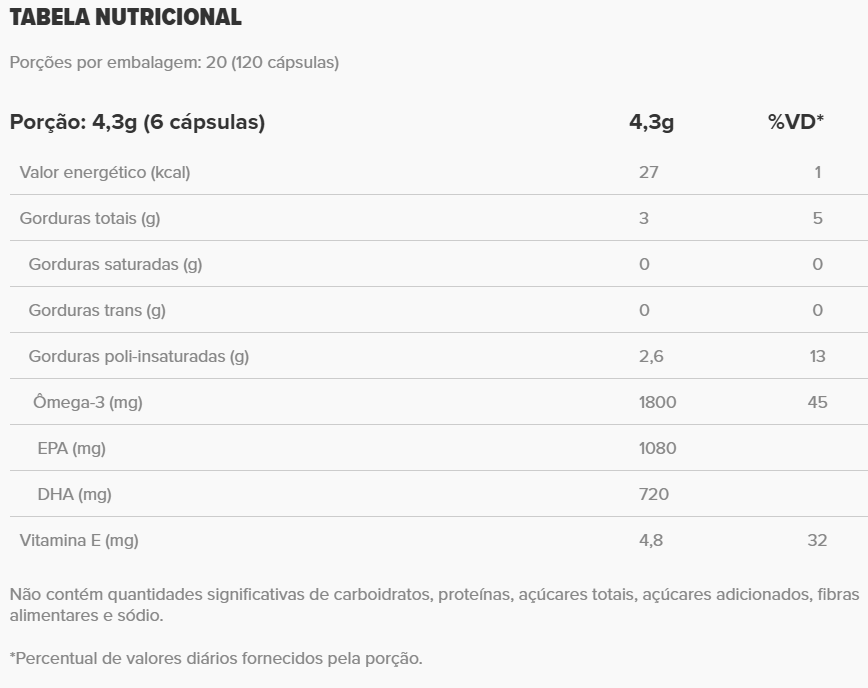 TABELA NUTRICIONAL

Porções por embalagem: 20 (120 cápsulas)

| Porção: 4,3g (6 cápsulas) | 4,3g | %VD* |
|---|---|---|
| Valor energético (kcal) | 27 | 1 |
| Gorduras totais (g) | 3 | 5 |
| Gorduras saturadas (g) | 0 | 0 |
| Gorduras trans (g) | 0 | 0 |
| Gorduras poli-insaturadas (g) | 2,6 | 13 |
| Ômega-3 (mg) | 1800 | 45 |
| EPA (mg) | 1080 | |
| DHA (mg) | 720 | |
| Vitamina E (mg) | 4,8 | 32 |

Não contém quantidades significativas de carboidratos, proteínas, açúcares totais, açúcares adicionados, fibras alimentares e sódio.

*Percentual de valores diários fornecidos pela porção.